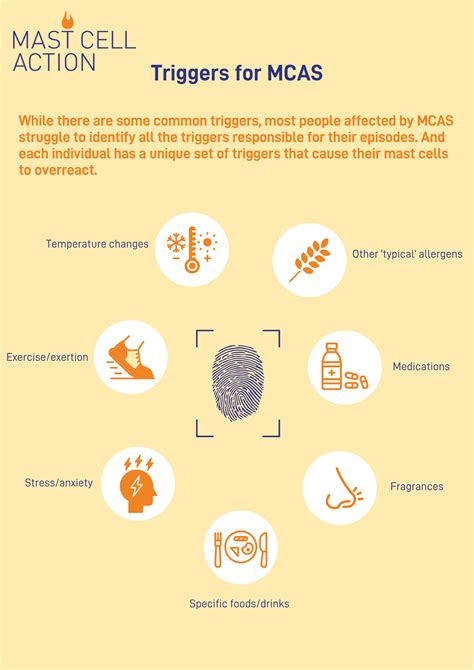 MAST CELL ACTION

Triggers for MCAS

While there are some common triggers, most people affected by MCAS struggle to identify all the triggers responsible for their episodes. And each individual has a unique set of triggers that cause their mast cells to overreact.

Temperature changes

Other 'typical' allergens

Exercise/exertion

Medications

Stress/anxiety

Fragrances

Specific foods/drinks